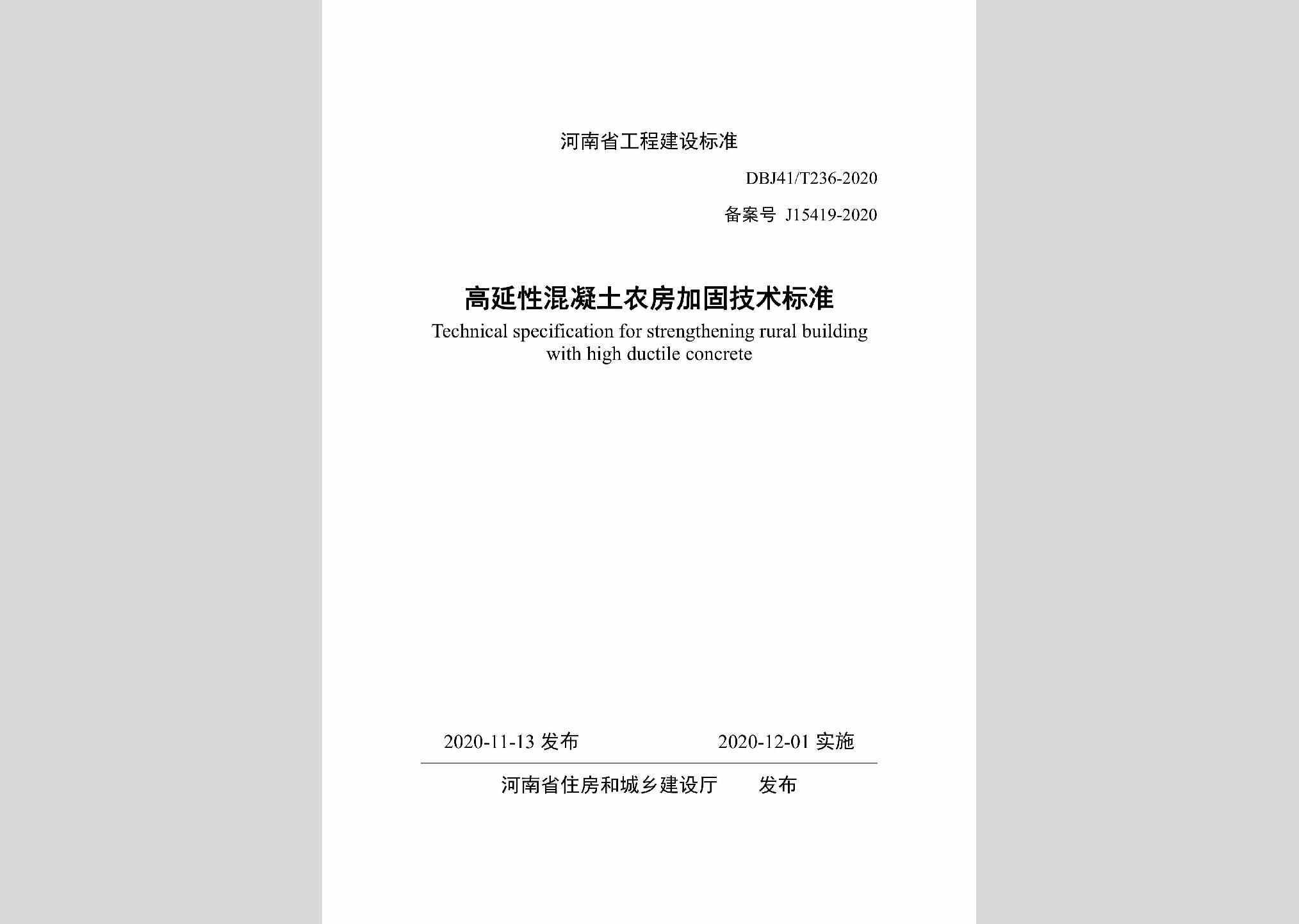 河南省工程建设标准

DBJ41/T236-2020

备案号 J15419-2020

高延性混凝土农房加固技术标准

Technical specification for strengthening rural building with high ductile concrete

2020-11-13 发布

2020-12-01 实施

河南省住房和城乡建设厅 发布